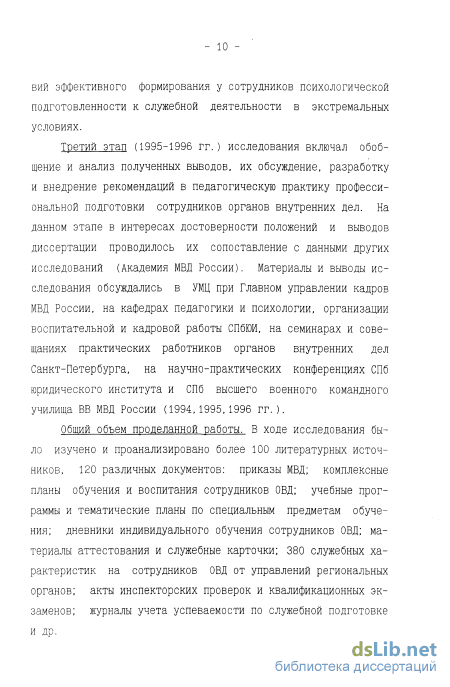 - 10 -

вий эффективного формирования у сотрудников психологической подготовленности к служебной деятельности в экстремальных условиях.

Третий этап (1995-1996 гг.) исследования включал обобщение и анализ полученных выводов, их обсуждение, разработку и внедрение рекомендаций в педагогическую практику профессиональной подготовки сотрудников органов внутренних дел. На данном этапе в интересах достоверности положений и выводов диссертации проводилось их сопоставление с данными других исследований (Академия МВД России). Материалы и выводы исследования обсуждались в УМЦ при Главном управлении кадров МВД России, на кафедрах педагогики и психологии, организации воспитательной и кадровой работы СПбЮИ, на семинарах и совещаниях практических работников органов внутренних дел Санкт-Петербурга, на научно-практических конференциях СПб юридического института и СПб высшего военного командного училища ВВ МВД России (1994,1995,1996 гг.).

Общий объем проделанной работы. В ходе исследования было изучено и проанализировано более 100 литературных источников, 120 различных документов: приказы МВД; комплексные планы обучения и воспитания сотрудников ОВД; учебные программы и тематические планы по специальным предметам обучения; дневники индивидуального обучения сотрудников ОВД; материалы аттестования и служебные карточки; 380 служебных характеристик на сотрудников ОВД от управлений региональных органов; акты инспекторских проверок и квалификационных экзаменов; журналы учета успеваемости по служебной подготовке и др.

dsLib.net
библиотека диссертаций